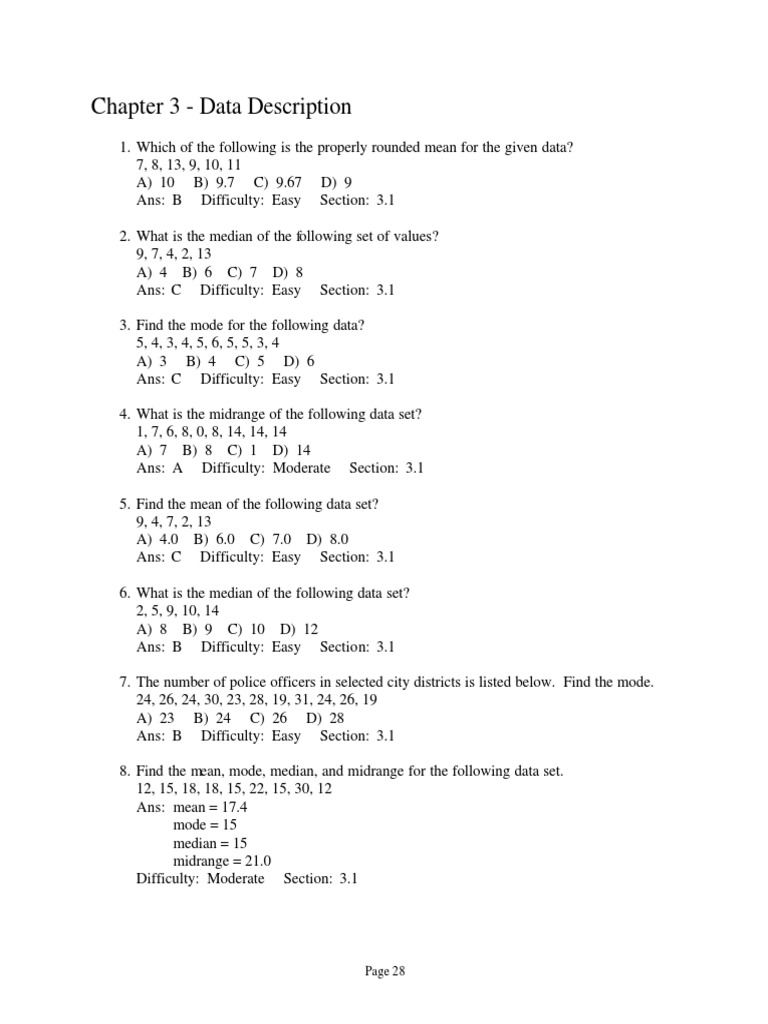 Chapter 3 - Data Description

1. Which of the following is the properly rounded mean for the given data?
7, 8, 13, 9, 10, 11
A) 10 B) 9.7 C) 9.67 D) 9
Ans: B Difficulty: Easy Section: 3.1

2. What is the median of the following set of values?
9, 7, 4, 2, 13
A) 4 B) 6 C) 7 D) 8
Ans: C Difficulty: Easy Section: 3.1

3. Find the mode for the following data?
5, 4, 3, 4, 5, 6, 5, 5, 3, 4
A) 3 B) 4 C) 5 D) 6
Ans: C Difficulty: Easy Section: 3.1

4. What is the midrange of the following data set?
1, 7, 6, 8, 0, 8, 14, 14, 14
A) 7 B) 8 C) 1 D) 14
Ans: A Difficulty: Moderate Section: 3.1

5. Find the mean of the following data set?
9, 4, 7, 2, 13
A) 4.0 B) 6.0 C) 7.0 D) 8.0
Ans: C Difficulty: Easy Section: 3.1

6. What is the median of the following data set?
2, 5, 9, 10, 14
A) 8 B) 9 C) 10 D) 12
Ans: B Difficulty: Easy Section: 3.1

7. The number of police officers in selected city districts is listed below. Find the mode.
24, 26, 24, 30, 23, 28, 19, 31, 24, 26, 19
A) 23 B) 24 C) 26 D) 28
Ans: B Difficulty: Easy Section: 3.1

8. Find the mean, mode, median, and midrange for the following data set.
12, 15, 18, 18, 15, 22, 15, 30, 12
Ans: mean = 17.4
mode = 15
median = 15
midrange = 21.0
Difficulty: Moderate Section: 3.1

Page 28